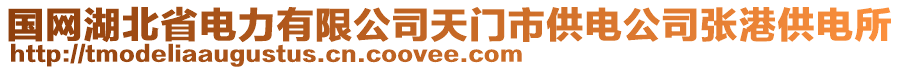 国网湖北省电力有限公司天门市供电公司张港供电所
http://tmodeliaaugustus.cn.coovee.com